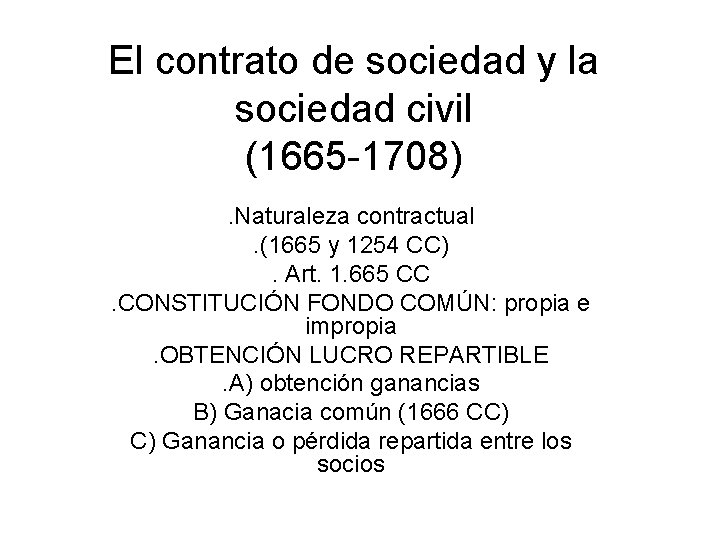 El contrato de sociedad y la sociedad civil (1665-1708)

.Naturaleza contractual

.(1665 y 1254 CC)

. Art. 1.665 CC

.CONSTITUCIÓN FONDO COMÚN: propia e impropia

.OBTENCIÓN LUCRO REPARTIBLE

.A) obtención ganancias

B) Ganacia común (1666 CC)

C) Ganancia o pérdida repartida entre los socios